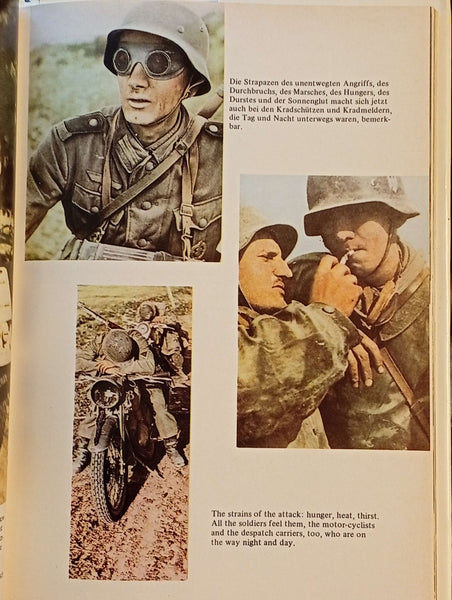 Die Strapazen des unentwegten Angriffs, des Durchbruchs, des Marsches, des Hungers, des Durstes und der Sonnenglut macht sich jetzt auch bei den Kradschützen und Kradmeldern, die Tag und Nacht unterwegs waren, bemerkbar.

The strains of the attack: hunger, heat, thirst. All the soldiers feel them, the motor-cyclists and the despatch carriers, too, who are on the way night and day.